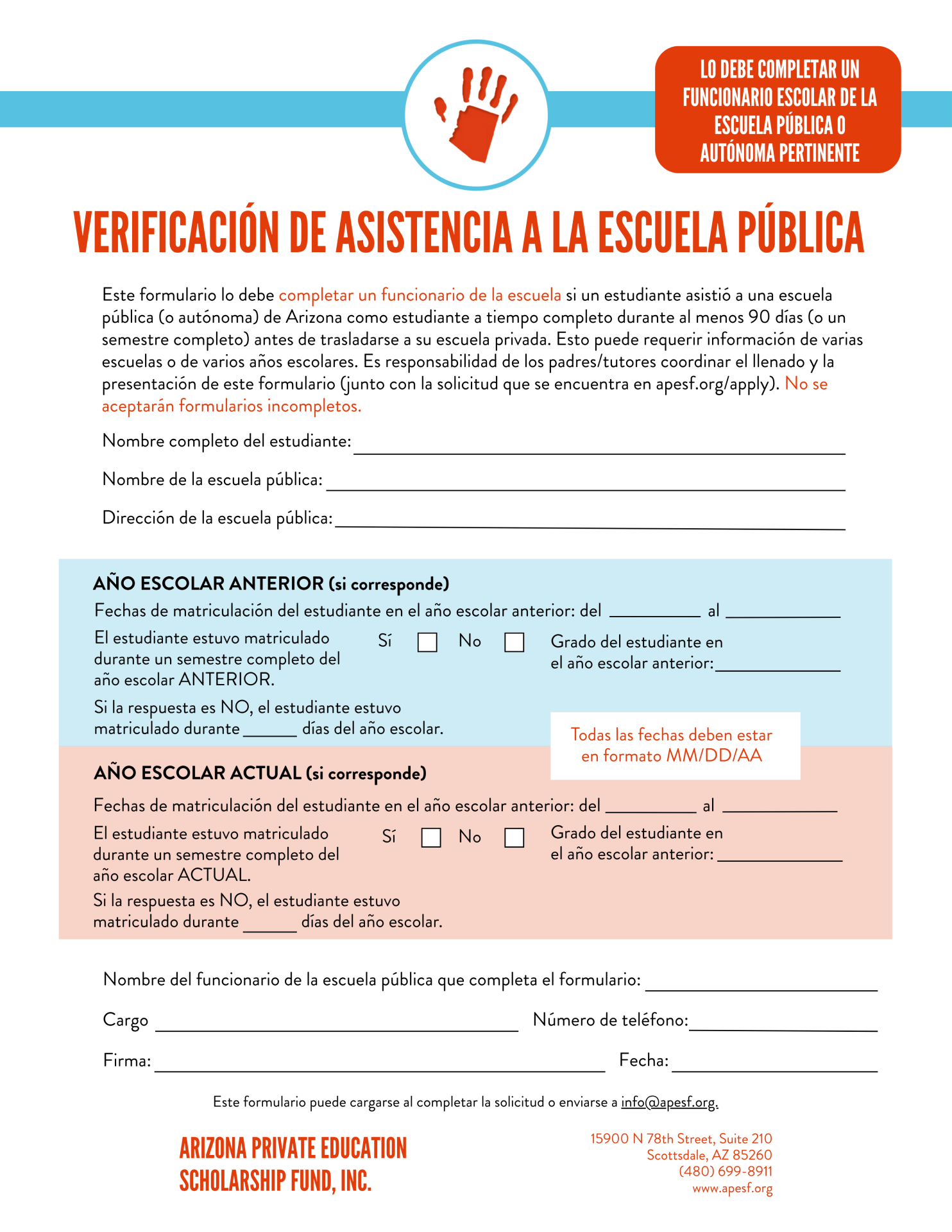 LO DEBE COMPLETAR UN FUNCIONARIO ESCOLAR DE LA ESCUELA PÚBLICA O AUTÓNOMA PERTINENTE

VERIFICACIÓN DE ASISTENCIA A LA ESCUELA PÚBLICA

Este formulario lo debe completar un funcionario de la escuela si un estudiante asistió a una escuela pública (o autónoma) de Arizona como estudiante a tiempo completo durante al menos 90 días (o un semestre completo) antes de trasladarse a su escuela privada. Esto puede requerir información de varias escuelas o de varios años escolares. Es responsabilidad de los padres/tutores coordinar el llenado y la presentación de este formulario (junto con la solicitud que se encuentra en apesf.org/apply). No se aceptarán formularios incompletos.

Nombre completo del estudiante: ____

Nombre de la escuela pública: ____

Dirección de la escuela pública: ____

AÑO ESCOLAR ANTERIOR (si corresponde)

Fechas de matriculación del estudiante en el año escolar anterior: del ____ al ____

El estudiante estuvo matriculado durante un semestre completo del año escolar ANTERIOR.

Sí ☐ No ☐

Grado del estudiante en el año escolar anterior: ____

Si la respuesta es NO, el estudiante estuvo matriculado durante ____ días del año escolar.

Todas las fechas deben estar en formato MM/DD/AA

AÑO ESCOLAR ACTUAL (si corresponde)

Fechas de matriculación del estudiante en el año escolar anterior: del ____ al ____

El estudiante estuvo matriculado durante un semestre completo del año escolar ACTUAL.

Sí ☐ No ☐

Grado del estudiante en el año escolar anterior: ____

Si la respuesta es NO, el estudiante estuvo matriculado durante ____ días del año escolar.

Nombre del funcionario de la escuela pública que completa el formulario: ____

Cargo ____ Número de teléfono: ____

Firma: ____ Fecha: ____

Este formulario puede cargarse al completar la solicitud o enviarse a info@apesf.org.

ARIZONA PRIVATE EDUCATION SCHOLARSHIP FUND, INC.

15900 N 78th Street, Suite 210
Scottsdale, AZ 85260
(480) 699-8911
www.apesf.org